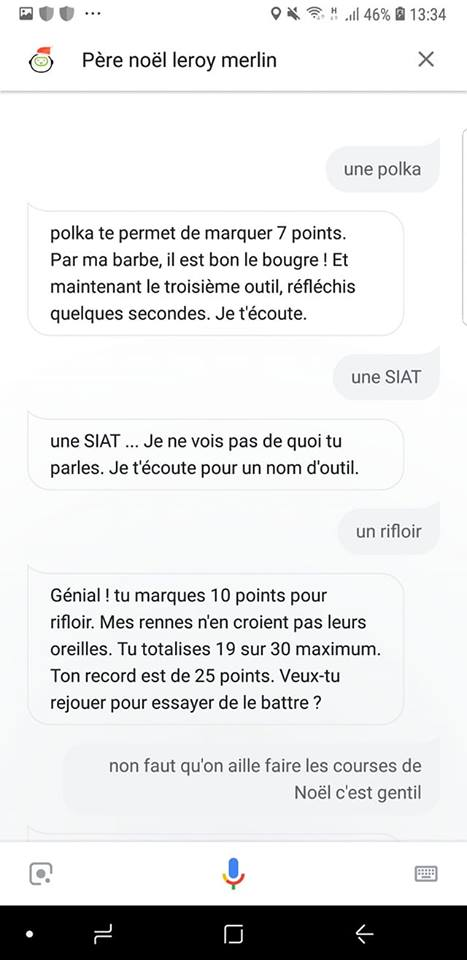 46% 13:34

Père noël leroy merlin

une polka

polka te permet de marquer 7 points. Par ma barbe, il est bon le bougre ! Et maintenant le troisième outil, réfléchis quelques secondes. Je t'écoute.

une SIAT

une SIAT ... Je ne vois pas de quoi tu parles. Je t'écoute pour un nom d'outil.

un rifloir

Génial ! tu marques 10 points pour rifloir. Mes rennes n'en croient pas leurs oreilles. Tu totalises 19 sur 30 maximum. Ton record est de 25 points. Veux-tu rejouer pour essayer de le battre ?

non faut qu'on aille faire les courses de Noël c'est gentil